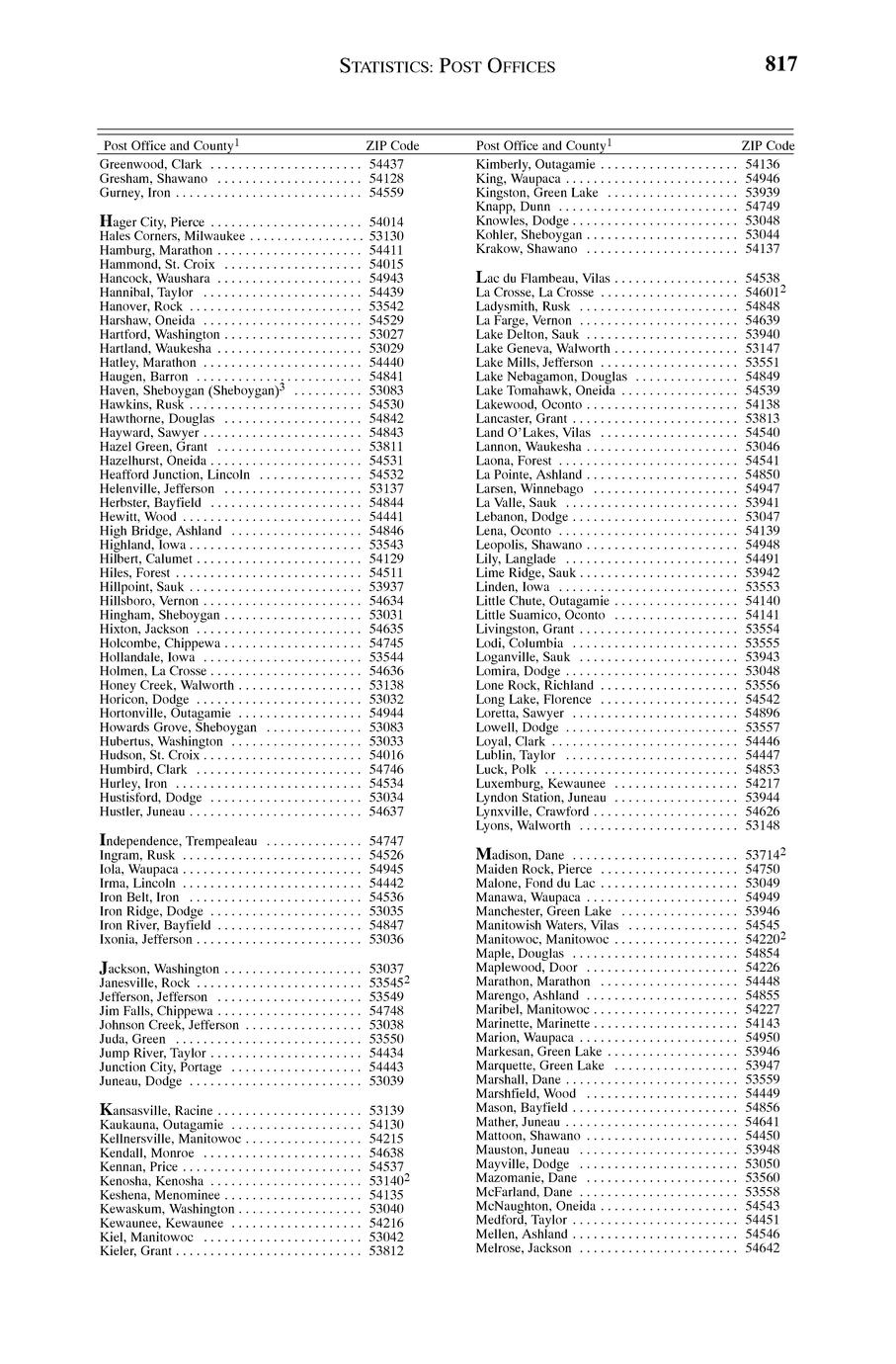 STATISTICS: POST OFFICES 817

| Post Office and County$^1$ | ZIP Code |
|---|---|
| Greenwood, Clark | 54437 |
| Gresham, Shawano | 54128 |
| Gurney, Iron | 54559 |
| Hager City, Pierce | 54014 |
| Hales Corners, Milwaukee | 53130 |
| Hamburg, Marathon | 54411 |
| Hammond, St. Croix | 54015 |
| Hancock, Waushara | 54943 |
| Hannibal, Taylor | 54439 |
| Hanover, Rock | 53542 |
| Harshaw, Oneida | 54529 |
| Hartford, Washington | 53027 |
| Hartland, Waukesha | 53029 |
| Hatley, Marathon | 54440 |
| Haugen, Barron | 54841 |
| Haven, Sheboygan (Sheboygan)$^3$ | 53083 |
| Hawkins, Rusk | 54530 |
| Hawthorne, Douglas | 54842 |
| Hayward, Sawyer | 54843 |
| Hazel Green, Grant | 53811 |
| Hazelhurst, Oneida | 54531 |
| Heafford Junction, Lincoln | 54532 |
| Helenville, Jefferson | 53137 |
| Herbster, Bayfield | 54844 |
| Hewitt, Wood | 54441 |
| High Bridge, Ashland | 54846 |
| Highland, Iowa | 53543 |
| Hilbert, Calumet | 54129 |
| Hiles, Forest | 54511 |
| Hillpoint, Sauk | 53937 |
| Hillsboro, Vernon | 54634 |
| Hingham, Sheboygan | 53031 |
| Hixton, Jackson | 54635 |
| Holcombe, Chippewa | 54745 |
| Hollandale, Iowa | 53544 |
| Holmen, La Crosse | 54636 |
| Honey Creek, Walworth | 53138 |
| Horicon, Dodge | 53032 |
| Hortonville, Outagamie | 54944 |
| Howards Grove, Sheboygan | 53083 |
| Hubertus, Washington | 53033 |
| Hudson, St. Croix | 54016 |
| Humbird, Clark | 54746 |
| Hurley, Iron | 54534 |
| Hustisford, Dodge | 53034 |
| Hustler, Juneau | 54637 |
| Independence, Trempealeau | 54747 |
| Ingram, Rusk | 54526 |
| Iola, Waupaca | 54945 |
| Irma, Lincoln | 54442 |
| Iron Belt, Iron | 54536 |
| Iron Ridge, Dodge | 53035 |
| Iron River, Bayfield | 54847 |
| Ixonia, Jefferson | 53036 |
| Jackson, Washington | 53037 |
| Janesville, Rock | 53545$^2$ |
| Jefferson, Jefferson | 53549 |
| Jim Falls, Chippewa | 54748 |
| Johnson Creek, Jefferson | 53038 |
| Juda, Green | 53550 |
| Jump River, Taylor | 54434 |
| Junction City, Portage | 54443 |
| Juneau, Dodge | 53039 |
| Kansasville, Racine | 53139 |
| Kaukauna, Outagamie | 54130 |
| Kellnersville, Manitowoc | 54215 |
| Kendall, Monroe | 54638 |
| Kennan, Price | 54537 |
| Kenosha, Kenosha | 53140$^2$ |
| Keshena, Menominee | 54135 |
| Kewaskum, Washington | 53040 |
| Kewaunee, Kewaunee | 54216 |
| Kiel, Manitowoc | 53042 |
| Kieler, Grant | 53812 |

| Post Office and County$^1$ | ZIP Code |
|---|---|
| Kimberly, Outagamie | 54136 |
| King, Waupaca | 54946 |
| Kingston, Green Lake | 53939 |
| Knapp, Dunn | 54749 |
| Knowles, Dodge | 53048 |
| Kohler, Sheboygan | 53044 |
| Krakow, Shawano | 54137 |
| Lac du Flambeau, Vilas | 54538 |
| La Crosse, La Crosse | 54601$^2$ |
| Ladysmith, Rusk | 54848 |
| La Farge, Vernon | 54639 |
| Lake Delton, Sauk | 53940 |
| Lake Geneva, Walworth | 53147 |
| Lake Mills, Jefferson | 53551 |
| Lake Nebagamon, Douglas | 54849 |
| Lake Tomahawk, Oneida | 54539 |
| Lakewood, Oconto | 54138 |
| Lancaster, Grant | 53813 |
| Land O'Lakes, Vilas | 54540 |
| Lannon, Waukesha | 53046 |
| Laona, Forest | 54541 |
| La Pointe, Ashland | 54850 |
| Larsen, Winnebago | 54947 |
| La Valle, Sauk | 53941 |
| Lebanon, Dodge | 53047 |
| Lena, Oconto | 54139 |
| Leopolis, Shawano | 54948 |
| Lily, Langlade | 54491 |
| Lime Ridge, Sauk | 53942 |
| Linden, Iowa | 53553 |
| Little Chute, Outagamie | 54140 |
| Little Suamico, Oconto | 54141 |
| Livingston, Grant | 53554 |
| Lodi, Columbia | 53555 |
| Loganville, Sauk | 53943 |
| Lomira, Dodge | 53048 |
| Lone Rock, Richland | 53556 |
| Long Lake, Florence | 54542 |
| Loretta, Sawyer | 54896 |
| Lowell, Dodge | 53557 |
| Loyal, Clark | 54446 |
| Lublin, Taylor | 54447 |
| Luck, Polk | 54853 |
| Luxemburg, Kewaunee | 54217 |
| Lyndon Station, Juneau | 53944 |
| Lynxville, Crawford | 54626 |
| Lyons, Walworth | 53148 |
| Madison, Dane | 53714$^2$ |
| Maiden Rock, Pierce | 54750 |
| Malone, Fond du Lac | 53049 |
| Manawa, Waupaca | 54949 |
| Manchester, Green Lake | 53946 |
| Manitowish Waters, Vilas | 54545 |
| Manitowoc, Manitowoc | 54220$^2$ |
| Maple, Douglas | 54854 |
| Maplewood, Door | 54226 |
| Marathon, Marathon | 54448 |
| Marengo, Ashland | 54855 |
| Maribel, Manitowoc | 54227 |
| Marinette, Marinette | 54143 |
| Marion, Waupaca | 54950 |
| Markesan, Green Lake | 53946 |
| Marquette, Green Lake | 53947 |
| Marshall, Dane | 53559 |
| Marshfield, Wood | 54449 |
| Mason, Bayfield | 54856 |
| Mather, Juneau | 54641 |
| Mattoon, Shawano | 54450 |
| Mauston, Juneau | 53948 |
| Mayville, Dodge | 53050 |
| Mazomanie, Dane | 53560 |
| McFarland, Dane | 53558 |
| McNaughton, Oneida | 54543 |
| Medford, Taylor | 54451 |
| Mellen, Ashland | 54546 |
| Melrose, Jackson | 54642 |